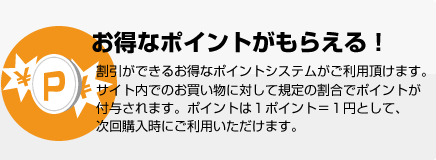 ¥ P ¥

お得なポイントがもらえる！

割引ができるお得なポイントシステムがご利用頂けます。サイト内でのお買い物に対して規定の割合でポイントが付与されます。ポイントは１ポイント＝１円として、次回購入時にご利用いただけます。